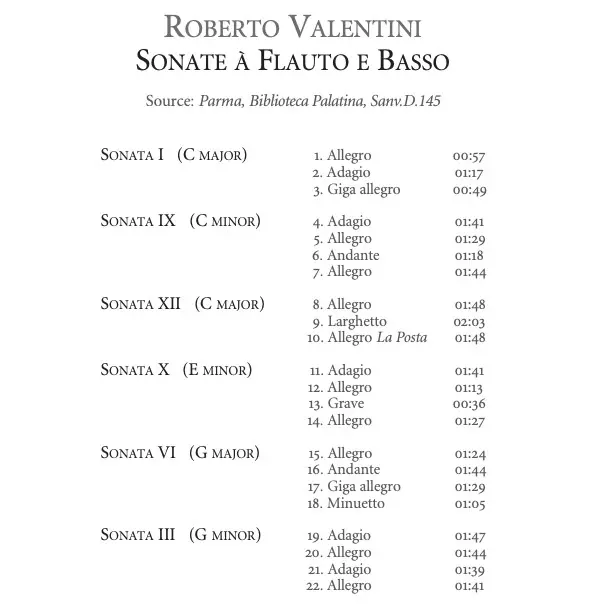 ROBERTO VALENTINI
SONATE À FLAUTO E BASSO

Source: Parma, Biblioteca Palatina, Sanv.D.145

SONATA I (C MAJOR)
1. Allegro 00:57
2. Adagio 01:17
3. Giga allegro 00:49

SONATA IX (C MINOR)
4. Adagio 01:41
5. Allegro 01:29
6. Andante 01:18
7. Allegro 01:44

SONATA XII (C MAJOR)
8. Allegro 01:48
9. Larghetto 02:03
10. Allegro La Posta 01:48

SONATA X (E MINOR)
11. Adagio 01:41
12. Allegro 01:13
13. Grave 00:36
14. Allegro 01:27

SONATA VI (G MAJOR)
15. Allegro 01:24
16. Andante 01:44
17. Giga allegro 01:29
18. Minuetto 01:05

SONATA III (G MINOR)
19. Adagio 01:47
20. Allegro 01:44
21. Adagio 01:39
22. Allegro 01:41